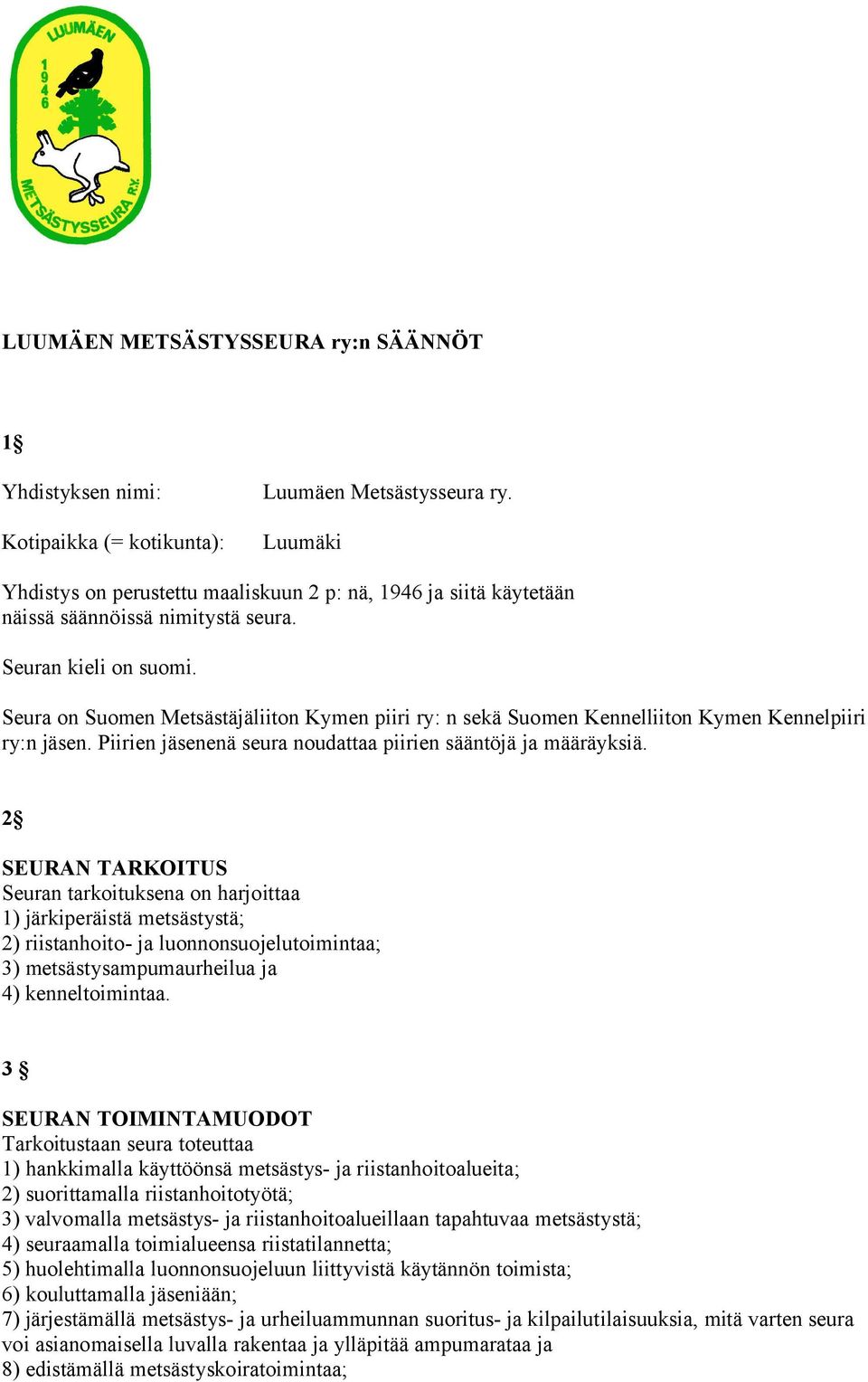 LUUMÄEN
1946
METSÄSTYSSEURA R.Y.

LUUMÄEN METSÄSTYSSEURA ry:n SÄÄNNÖT

1§

Yhdistyksen nimi: Luumäen Metsästysseura ry.

Kotipaikka (= kotikunta): Luumäki

Yhdistys on perustettu maaliskuun 2 p: nä, 1946 ja siitä käytetään näissä säännöissä nimitystä seura.

Seuran kieli on suomi.

Seura on Suomen Metsästäjäliiton Kymen piiri ry: n sekä Suomen Kennelliiton Kymen Kennelpiiri ry:n jäsen. Piirien jäsenenä seura noudattaa piirien sääntöjä ja määräyksiä.

2§

SEURAN TARKOITUS
Seuran tarkoituksena on harjoittaa
1) järkiperäistä metsästystä;
2) riistanhoito- ja luonnonsuojelutoimintaa;
3) metsästysampumaurheilua ja
4) kenneltoimintaa.

3 §

SEURAN TOIMINTAMUODOT
Tarkoitustaan seura toteuttaa
1) hankkimalla käyttöönsä metsästys- ja riistanhoitoalueita;
2) suorittamalla riistanhoitotyötä;
3) valvomalla metsästys- ja riistanhoitoalueillaan tapahtuvaa metsästystä;
4) seuraamalla toimialueensa riistatilannetta;
5) huolehtimalla luonnonsuojeluun liittyvistä käytännön toimista;
6) kouluttamalla jäseniään;
7) järjestämällä metsästys- ja urheiluammunnan suoritus- ja kilpailutilaisuuksia, mitä varten seura voi asianomaisella luvalla rakentaa ja ylläpitää ampumarataa ja
8) edistämällä metsästyskoiratoimintaa;